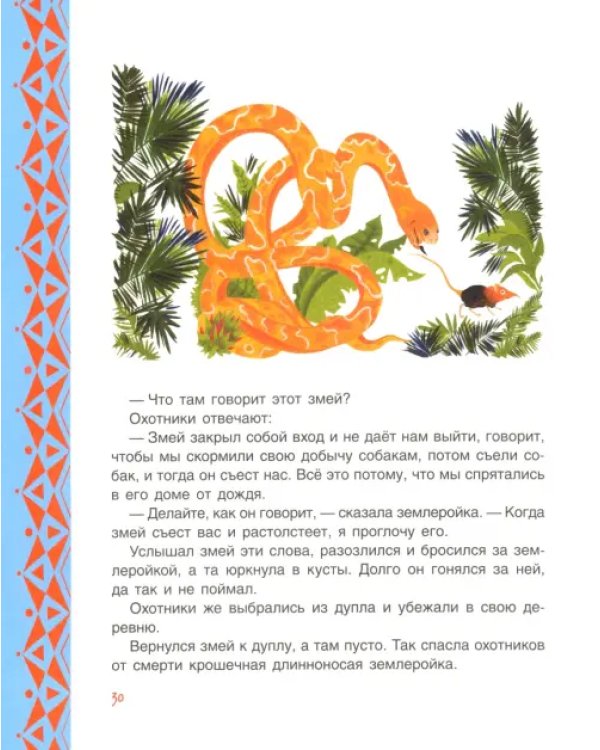 — Что там говорит этот змей?

Охотники отвечают:

— Змей закрыл собой вход и не даёт нам выйти, говорит, чтобы мы скормили свою добычу собакам, потом съели собак, и тогда он съест нас. Всё это потому, что мы спрятались в его доме от дождя.

— Делайте, как он говорит, — сказала землеройка. — Когда змей съест вас и растолстеет, я проглочу его.

Услышал змей эти слова, разозлился и бросился за землеройкой, а та юркнула в кусты. Долго он гонялся за ней, да так и не поймал.

Охотники же выбрались из дупла и убежали в свою деревню.

Вернулся змей к дуплу, а там пусто. Так спасла охотников от смерти крошечная длинноносая землеройка.

30